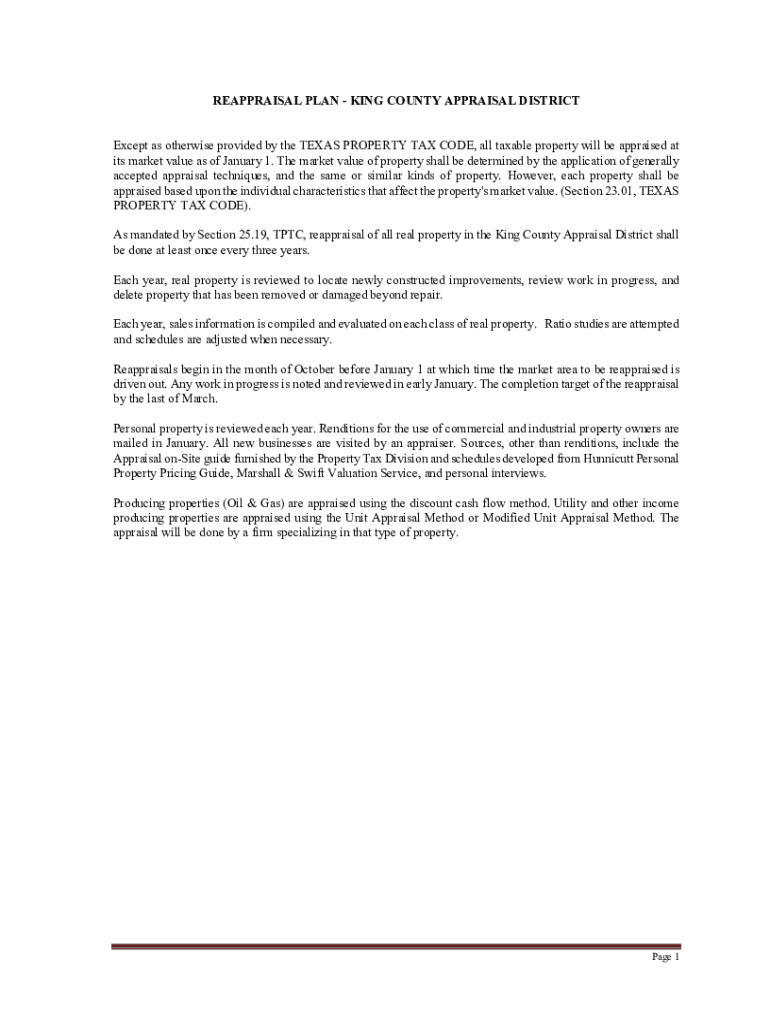 REAPPRAISAL PLAN - KING COUNTY APPRAISAL DISTRICT

Except as otherwise provided by the TEXAS PROPERTY TAX CODE, all taxable property will be appraised at its market value as of January 1. The market value of property shall be determined by the application of generally accepted appraisal techniques, and the same or similar kinds of property. However, each property shall be appraised based upon the individual characteristics that affect the property's market value. (Section 23.01, TEXAS PROPERTY TAX CODE).

As mandated by Section 25.19, TPTC, reappraisal of all real property in the King County Appraisal District shall be done at least once every three years.

Each year, real property is reviewed to locate newly constructed improvements, review work in progress, and delete property that has been removed or damaged beyond repair.

Each year, sales information is compiled and evaluated on each class of real property. Ratio studies are attempted and schedules are adjusted when necessary.

Reappraisals begin in the month of October before January 1 at which time the market area to be reappraised is driven out. Any work in progress is noted and reviewed in early January. The completion target of the reappraisal by the last of March.

Personal property is reviewed each year. Renditions for the use of commercial and industrial property owners are mailed in January. All new businesses are visited by an appraiser. Sources, other than renditions, include the Appraisal on-Site guide furnished by the Property Tax Division and schedules developed from Hunnicutt Personal Property Pricing Guide, Marshall & Swift Valuation Service, and personal interviews.

Producing properties (Oil & Gas) are appraised using the discount cash flow method. Utility and other income producing properties are appraised using the Unit Appraisal Method or Modified Unit Appraisal Method. The appraisal will be done by a firm specializing in that type of property.

Page 1